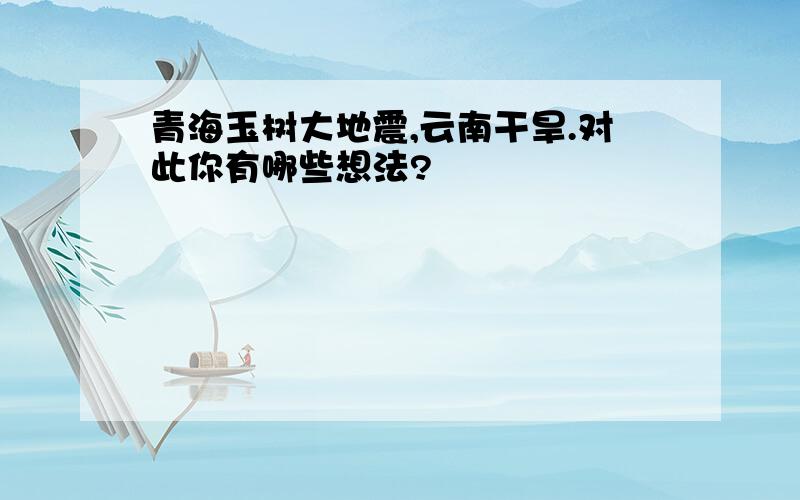 青海玉树大地震,云南干旱.对此你有哪些想法?